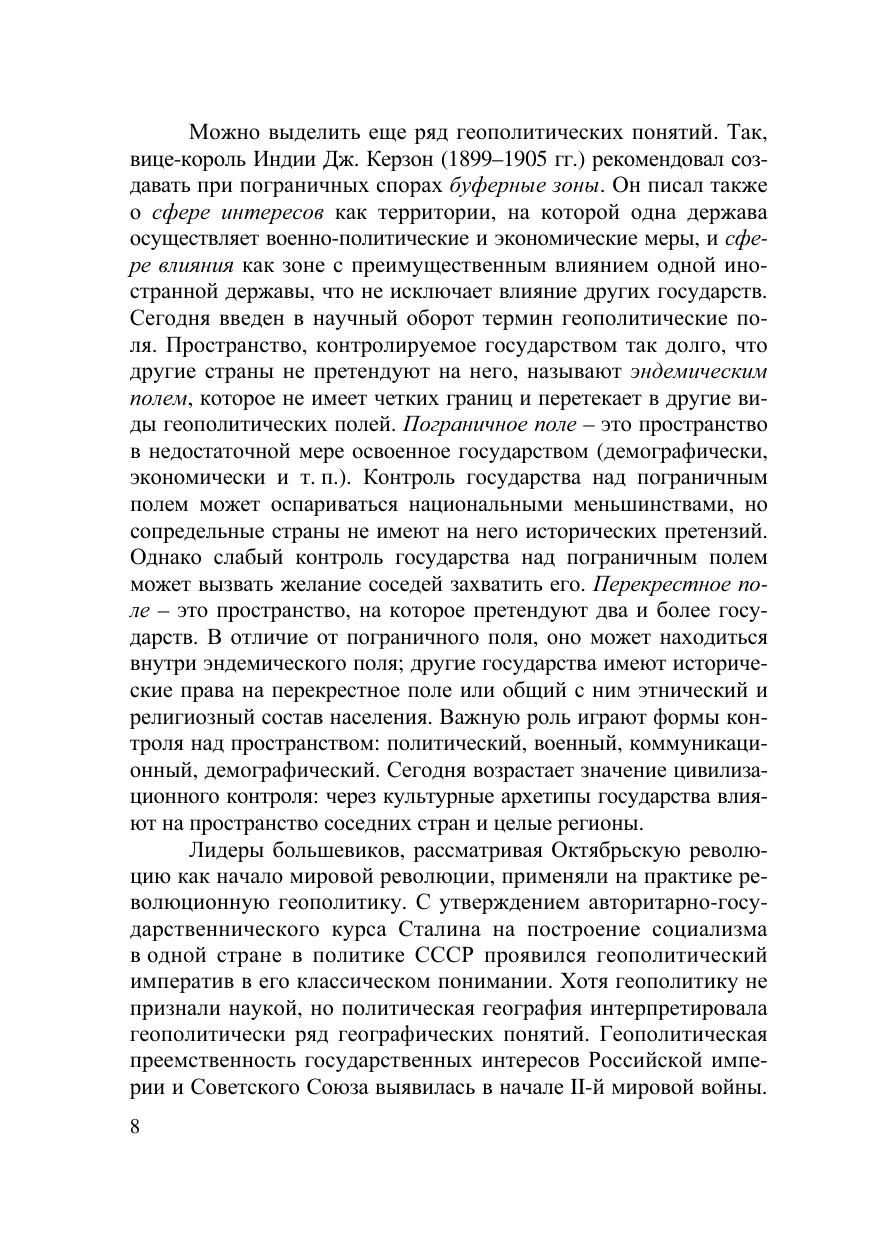 Можно выделить еще ряд геополитических понятий. Так, вице-король Индии Дж. Керзон (1899–1905 гг.) рекомендовал создавать при пограничных спорах буферные зоны. Он писал также о сфере интересов как территории, на которой одна держава осуществляет военно-политические и экономические меры, и сфере влияния как зоне с преимущественным влиянием одной иностранной державы, что не исключает влияние других государств. Сегодня введен в научный оборот термин геополитические поля. Пространство, контролируемое государством так долго, что другие страны не претендуют на него, называют эндемическим полем, которое не имеет четких границ и перетекает в другие виды геополитических полей. Пограничное поле – это пространство в недостаточной мере освоенное государством (демографически, экономически и т. п.). Контроль государства над пограничным полем может оспариваться национальными меньшинствами, но сопредельные страны не имеют на него исторических претензий. Однако слабый контроль государства над пограничным полем может вызвать желание соседей захватить его. Перекрестное поле – это пространство, на которое претендуют два и более государств. В отличие от пограничного поля, оно может находиться внутри эндемического поля; другие государства имеют исторические права на перекрестное поле или общий с ним этнический и религиозный состав населения. Важную роль играют формы контроля над пространством: политический, военный, коммуникационный, демографический. Сегодня возрастает значение цивилизационного контроля: через культурные архетипы государства влияют на пространство соседних стран и целые регионы.

Лидеры большевиков, рассматривая Октябрьскую революцию как начало мировой революции, применяли на практике революционную геополитику. С утверждением авторитарно-государственнического курса Сталина на построение социализма в одной стране в политике СССР проявился геополитический императив в его классическом понимании. Хотя геополитику не признали наукой, но политическая география интерпретировала геополитически ряд географических понятий. Геополитическая преемственность государственных интересов Российской империи и Советского Союза выявилась в начале II-й мировой войны.

8